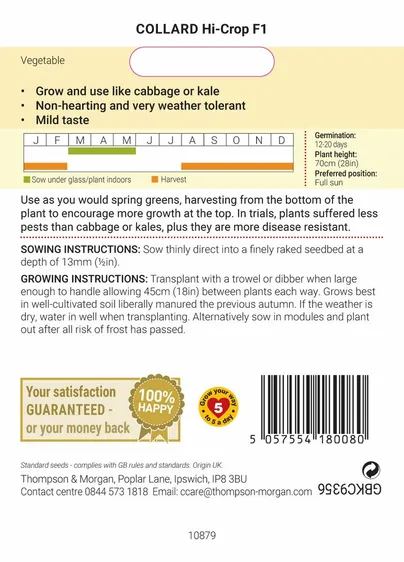 COLLARD Hi-Crop F1

Vegetable

• Grow and use like cabbage or kale
• Non-hearting and very weather tolerant
• Mild taste

| J | F | M | A | M | J | J | A | S | O | N | D |
|---|---|---|---|---|---|---|---|---|---|---|---|

Sow under glass/plant indoors
Harvest

Germination:
12-20 days
Plant height:
70cm (28in)
Preferred position:
Full sun

Use as you would spring greens, harvesting from the bottom of the plant to encourage more growth at the top. In trials, plants suffered less pests than cabbage or kales, plus they are more disease resistant.

SOWING INSTRUCTIONS: Sow thinly direct into a finely raked seedbed at a depth of 13mm (½in).

GROWING INSTRUCTIONS: Transplant with a trowel or dibber when large enough to handle allowing 45cm (18in) between plants each way. Grows best in well-cultivated soil liberally manured the previous autumn. If the weather is dry, water in well when transplanting. Alternatively sow in modules and plant out after all risk of frost has passed.

Your satisfaction GUARANTEED - or your money back

100% HAPPY

Grow your way to 5 a day
5

5 057554 180080

Standard seeds - complies with GB rules and standards. Origin UK.

Thompson & Morgan, Poplar Lane, Ipswich, IP8 3BU
Contact centre 0844 573 1818 Email: ccare@thompson-morgan.com

GBKC9356

10879